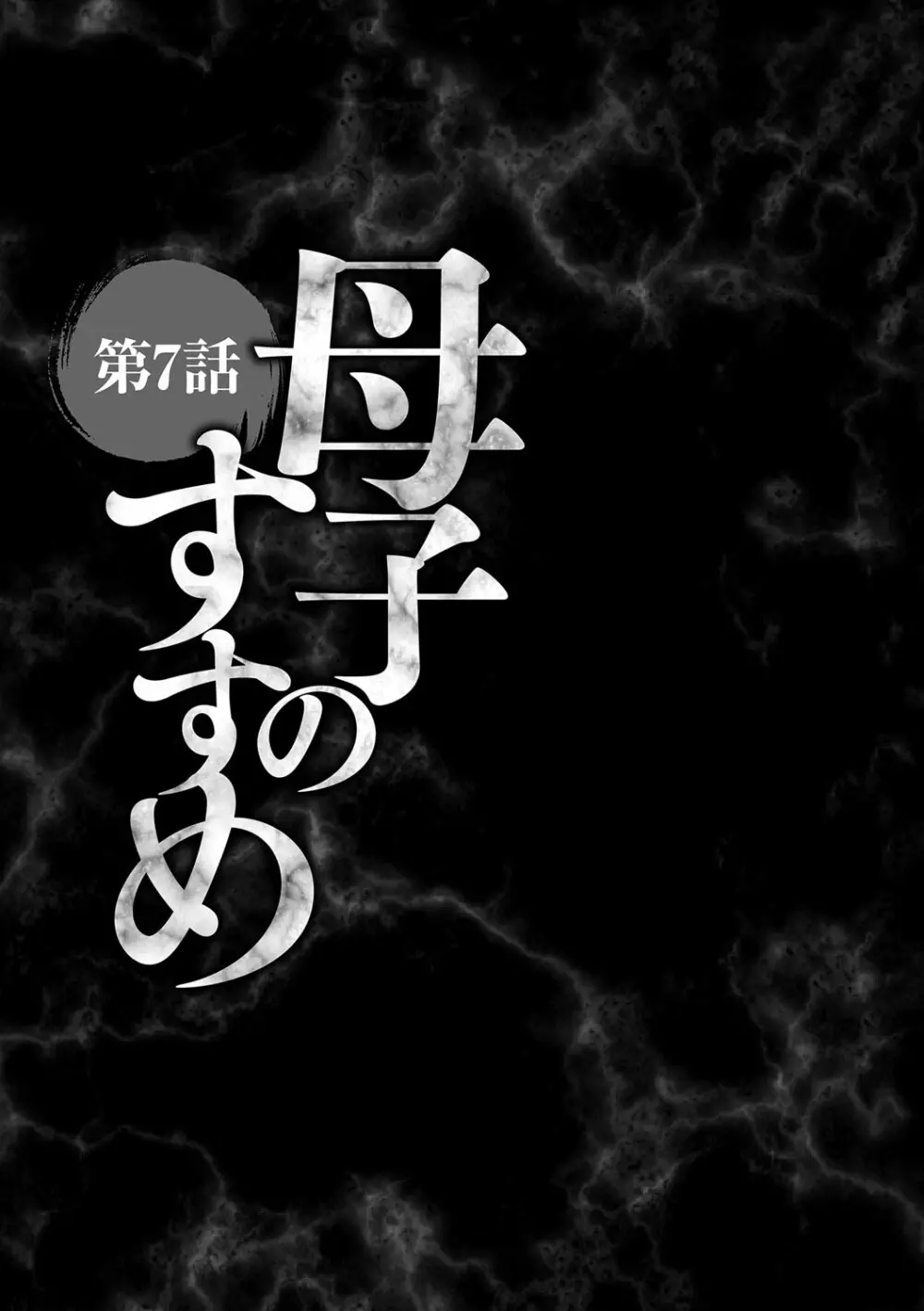 第7話
母子のすすめ